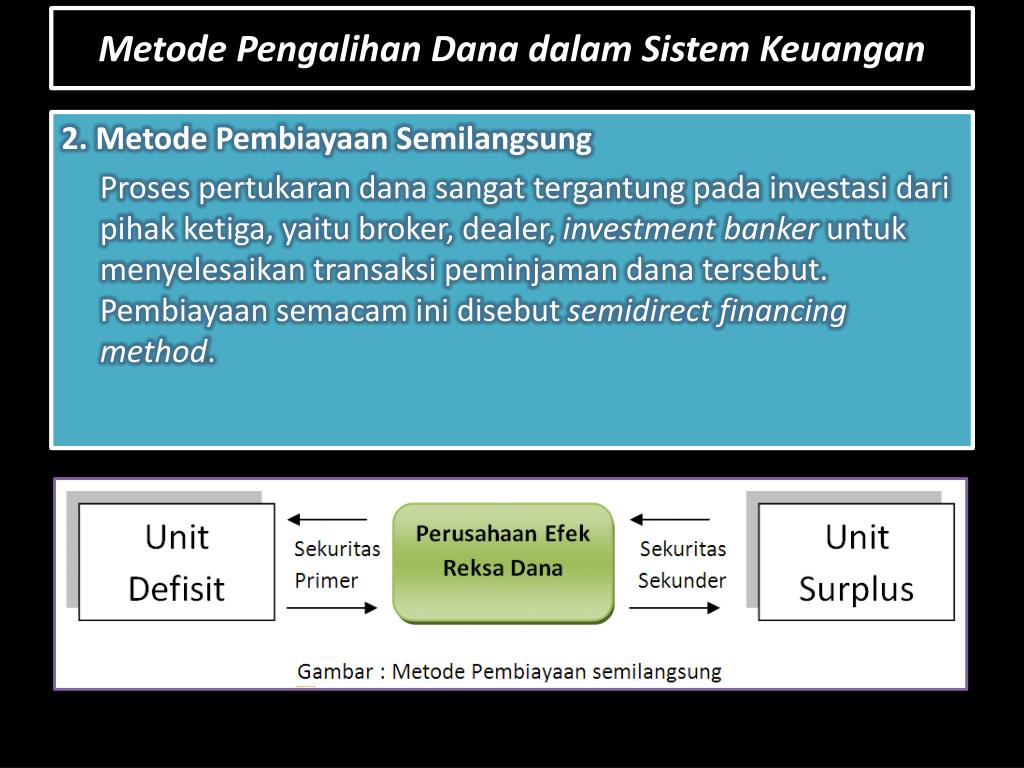 Metode Pengalihan Dana dalam Sistem Keuangan

2. Metode Pembiayaan Semilangsung

Proses pertukaran dana sangat tergantung pada investasi dari pihak ketiga, yaitu broker, dealer, investment banker untuk menyelesaikan transaksi peminjaman dana tersebut. Pembiayaan semacam ini disebut semidirect financing method.

Unit Defisit

Sekuritas Primer

Perusahaan Efek Reksa Dana

Sekuritas Sekunder

Unit Surplus

Gambar : Metode Pembiayaan semilangsung